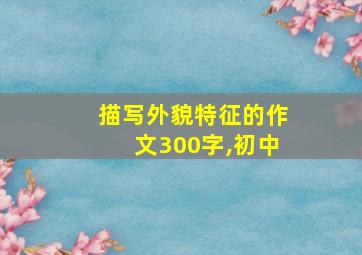 描写外貌特征的作文300字,初中